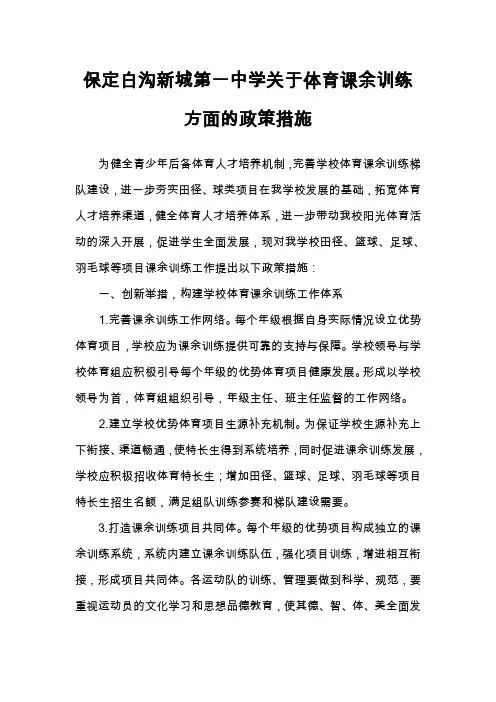 保定白沟新城第一中学关于体育课余训练方面的政策措施

为健全青少年后备体育人才培养机制，完善学校体育课余训练梯队建设，进一步夯实田径、球类项目在我学校发展的基础，拓宽体育人才培养渠道，健全体育人才培养体系，进一步带动我校阳光体育活动的深入开展，促进学生全面发展，现对我学校田径、篮球、足球、羽毛球等项目课余训练工作提出以下政策措施：

一、创新举措，构建学校体育课余训练工作体系

1.完善课余训练工作网络。每个年级根据自身实际情况设立优势体育项目，学校应为课余训练提供可靠的支持与保障。学校领导与学校体育组应积极引导每个年级的优势体育项目健康发展。形成以学校领导为首，体育组组织引导，年级主任、班主任监督的工作网络。

2.建立学校优势体育项目生源补充机制。为保证学校生源补充上下衔接、渠道畅通，使特长生得到系统培养，同时促进课余训练发展，学校应积极招收体育特长生；增加田径、篮球、足球、羽毛球等项目特长生招生名额，满足组队训练参赛和梯队建设需要。

3.打造课余训练项目共同体。每个年级的优势项目构成独立的课余训练系统，系统内建立课余训练队伍，强化项目训练，增进相互衔接，形成项目共同体。各运动队的训练、管理要做到科学、规范，要重视运动员的文化学习和思想品德教育，使其德、智、体、美全面发